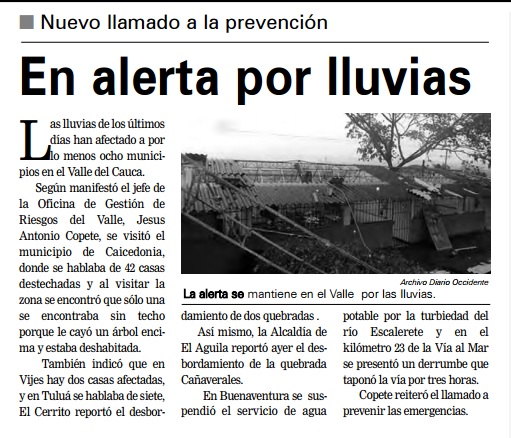 Nuevo llamado a la prevención

En alerta por lluvias

Las lluvias de los últimos días han afectado a por lo menos ocho municipios en el Valle del Cauca.

Según manifestó el jefe de la Oficina de Gestión de Riesgos del Valle, Jesus Antonio Copete, se visitó el municipio de Caicedonia, donde se hablaba de 42 casas destechadas y al visitar la zona se encontró que sólo una se encontraba sin techo porque le cayó un árbol encima y estaba deshabitada.

También indicó que en Vijes hay dos casas afectadas, y en Tuluá se hablaba de siete, El Cerrito reportó el desbordamiento de dos quebradas .

Así mismo, la Alcaldía de El Aguila reportó ayer el desbordamiento de la quebrada Cañaverales.

En Buenaventura se suspendió el servicio de agua potable por la turbiedad del río Escalerete y en el kilómetro 23 de la Vía al Mar se presentó un derrumbe que taponó la vía por tres horas.

Copete reiteró el llamado a prevenir las emergencias.

Archivo Diario Occidente

La alerta se mantiene en el Valle por las lluvias.